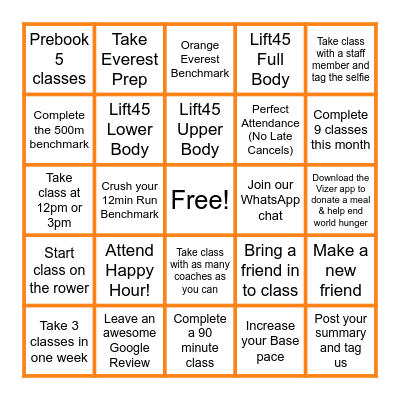 | | | | | |
|---|---|---|---|---|
| Prebook 5 classes | Take Everest Prep | Orange Everest Benchmark | Lift45 Full Body | Take class with a staff member and tag the selfie |
| Complete the 500m benchmark | Lift45 Lower Body | Lift45 Upper Body | Perfect Attendance (No Late Cancels) | Complete 9 classes this month |
| Take class at 12pm or 3pm | Crush your 12min Run Benchmark | Free! | Join our WhatsApp chat | Download the Vizer app to donate a meal & help end world hunger |
| Start class on the rower | Attend Happy Hour! | Take class with as many coaches as you can | Bring a friend in to class | Make a new friend |
| Take 3 classes in one week | Leave an awesome Google Review | Complete a 90 minute class | Increase your Base pace | Post your summary and tag us |